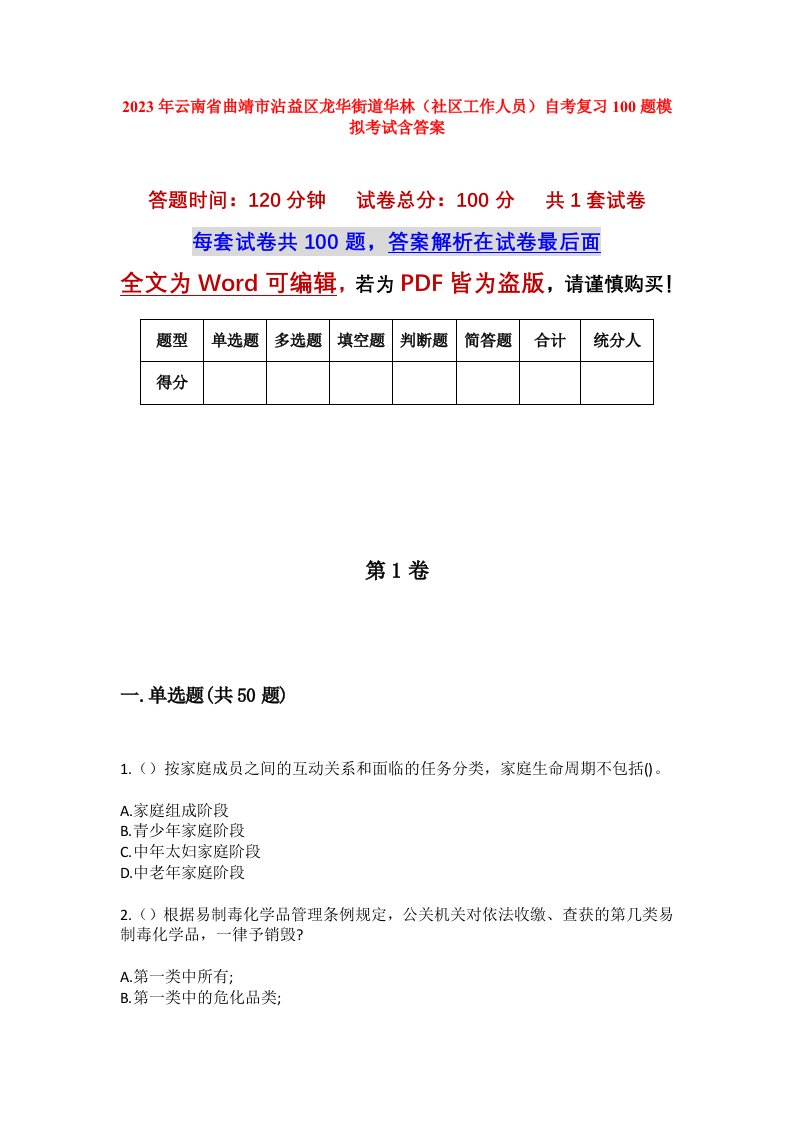 2023年云南省曲靖市沾益区龙华街道华林（社区工作人员）自考复习100题模拟考试含答案

答题时间：120分钟　　试卷总分：100分　　共1套试卷

每套试卷共100题，答案解析在试卷最后面

全文为Word可编辑，若为PDF皆为盗版，请谨慎购买！

| 题型 | 单选题 | 多选题 | 填空题 | 判断题 | 简答题 | 合计 | 统分人 |
|---|---|---|---|---|---|---|---|
| 得分 | | | | | | | |

第1卷

一.单选题(共50题)

1.()按家庭成员之间的互动关系和面临的任务分类，家庭生命周期不包括()。

A.家庭组成阶段
B.青少年家庭阶段
C.中年太妇家庭阶段
D.中老年家庭阶段

2.()根据易制毒化学品管理条例规定，公关机关对依法收缴、查获的第几类易制毒化学品，一律予销毁?

A.第一类中所有;
B.第一类中的危化品类;